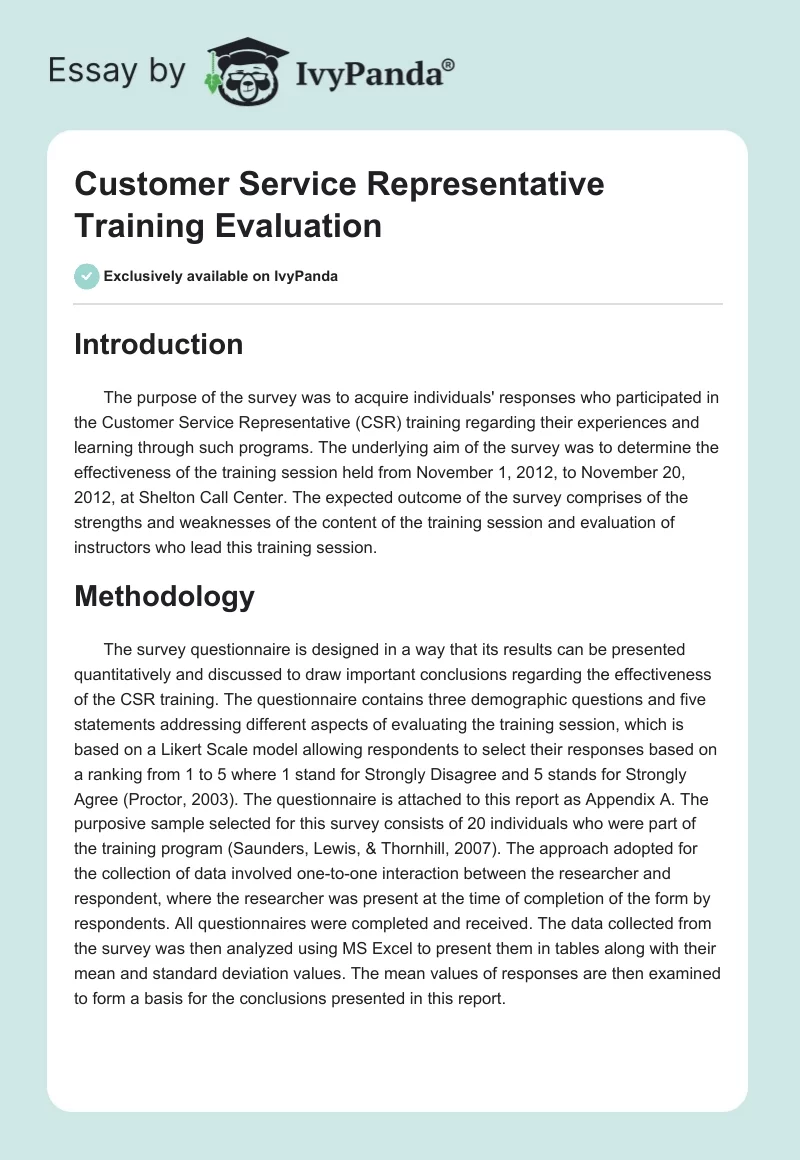 Essay by IvyPanda®

Customer Service Representative Training Evaluation

Exclusively available on IvyPanda

Introduction

The purpose of the survey was to acquire individuals' responses who participated in the Customer Service Representative (CSR) training regarding their experiences and learning through such programs. The underlying aim of the survey was to determine the effectiveness of the training session held from November 1, 2012, to November 20, 2012, at Shelton Call Center. The expected outcome of the survey comprises of the strengths and weaknesses of the content of the training session and evaluation of instructors who lead this training session.

Methodology

The survey questionnaire is designed in a way that its results can be presented quantitatively and discussed to draw important conclusions regarding the effectiveness of the CSR training. The questionnaire contains three demographic questions and five statements addressing different aspects of evaluating the training session, which is based on a Likert Scale model allowing respondents to select their responses based on a ranking from 1 to 5 where 1 stand for Strongly Disagree and 5 stands for Strongly Agree (Proctor, 2003). The questionnaire is attached to this report as Appendix A. The purposive sample selected for this survey consists of 20 individuals who were part of the training program (Saunders, Lewis, & Thornhill, 2007). The approach adopted for the collection of data involved one-to-one interaction between the researcher and respondent, where the researcher was present at the time of completion of the form by respondents. All questionnaires were completed and received. The data collected from the survey was then analyzed using MS Excel to present them in tables along with their mean and standard deviation values. The mean values of responses are then examined to form a basis for the conclusions presented in this report.